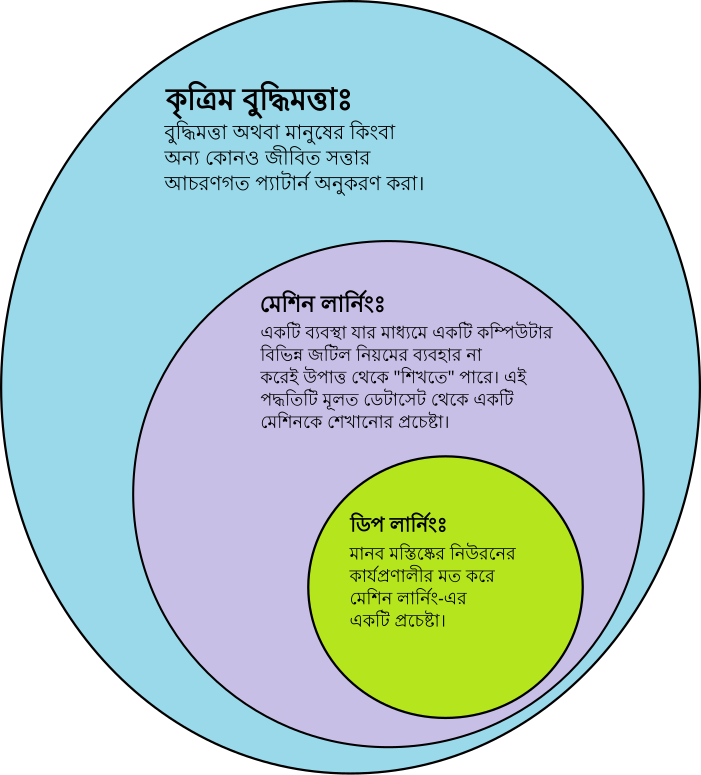 কৃত্রিম বুদ্ধিমত্তাঃ
বুদ্ধিমত্তা অথবা মানুষের কিংবা অন্য কোনও জীবিত সত্তার আচরণগত প্যাটার্ন অনুকরণ করা।

মেশিন লার্নিংঃ
একটি ব্যবস্থা যার মাধ্যমে একটি কম্পিউটার বিভিন্ন জটিল নিয়মের ব্যবহার না করেই উপাত্ত থেকে "শিখতে" পারে। এই পদ্ধতিটি মূলত ডেটাসেট থেকে একটি মেশিনকে শেখানোর প্রচেষ্টা।

ডিপ লার্নিংঃ
মানব মস্তিষ্কের নিউরনের কার্যপ্রণালীর মত করে মেশিন লার্নিং-এর একটি প্রচেষ্টা।